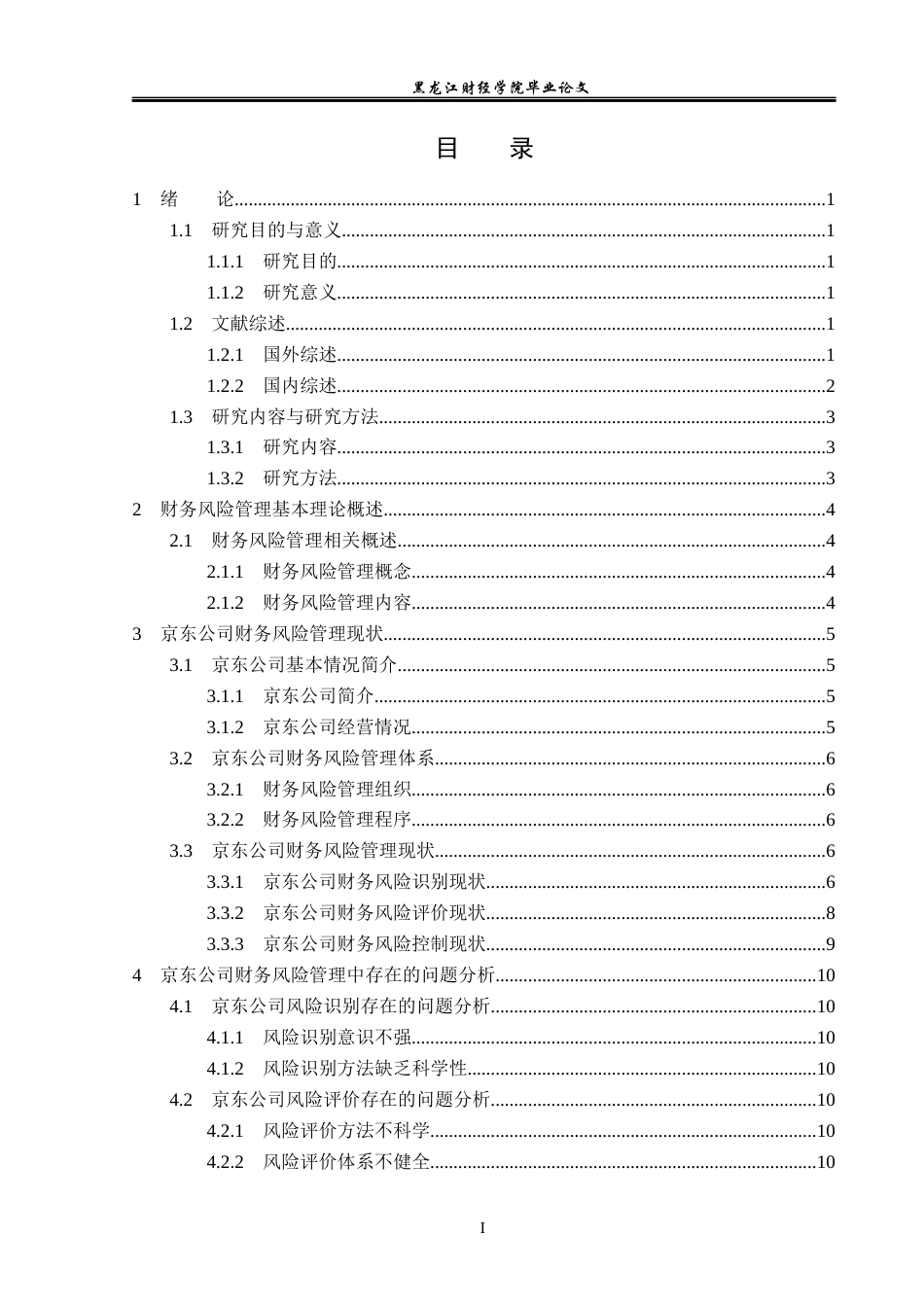 黑龙江财经学院毕业论文

目 录

1 绪 论 1
1.1 研究目的与意义 1
1.1.1 研究目的 1
1.1.2 研究意义 1
1.2 文献综述 1
1.2.1 国外综述 1
1.2.2 国内综述 2
1.3 研究内容与研究方法 3
1.3.1 研究内容 3
1.3.2 研究方法 3
2 财务风险管理基本理论概述 4
2.1 财务风险管理相关概述 4
2.1.1 财务风险管理概念 4
2.1.2 财务风险管理内容 4
3 京东公司财务风险管理现状 5
3.1 京东公司基本情况简介 5
3.1.1 京东公司简介 5
3.1.2 京东公司经营情况 5
3.2 京东公司财务风险管理体系 6
3.2.1 财务风险管理组织 6
3.2.2 财务风险管理程序 6
3.3 京东公司财务风险管理现状 6
3.3.1 京东公司财务风险识别现状 6
3.3.2 京东公司财务风险评价现状 8
3.3.3 京东公司财务风险控制现状 9
4 京东公司财务风险管理中存在的问题分析 10
4.1 京东公司风险识别存在的问题分析 10
4.1.1 风险识别意识不强 10
4.1.2 风险识别方法缺乏科学性 10
4.2 京东公司风险评价存在的问题分析 10
4.2.1 风险评价方法不科学 10
4.2.2 风险评价体系不健全 10

I